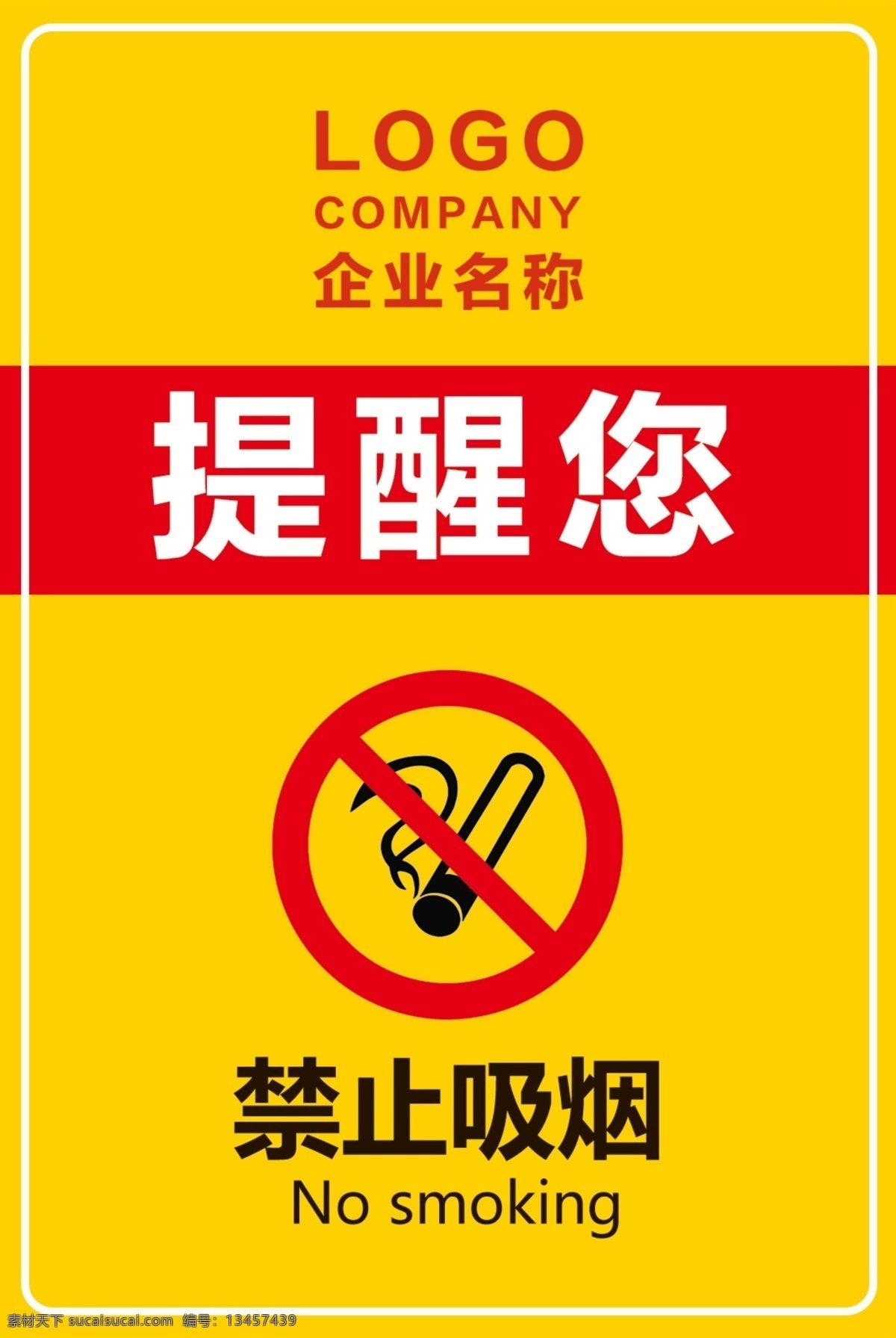 LOGO
COMPANY
企业名称

提醒您

禁止吸烟
No smoking

素材天下 sucaisucai.com 编号：13457439